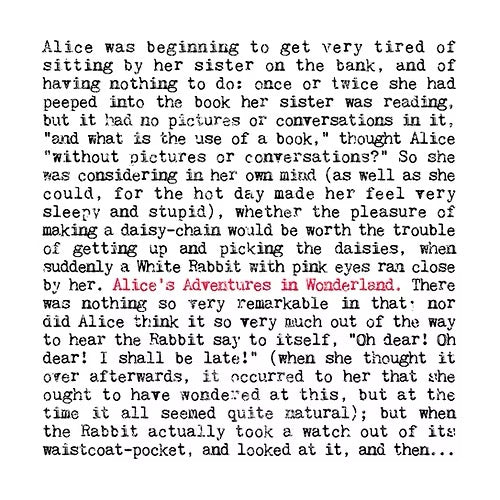 Alice was beginning to get very tired of sitting by her sister on the bank, and of having nothing to do: once or twice she had peeped into the book her sister was reading, but it had no pictures or conversations in it, "and what is the use of a book," thought Alice "without pictures or conversations?" So she was considering in her own mind (as well as she could, for the hot day made her feel very sleepy and stupid), whether the pleasure of making a daisy-chain would be worth the trouble of getting up and picking the daisies, when suddenly a White Rabbit with pink eyes ran close by her. Alice's Adventures in Wonderland. There was nothing so very remarkable in that; nor did Alice think it so very much out of the way to hear the Rabbit say to itself, "Oh dear! Oh dear! I shall be late!" (when she thought it over afterwards, it occurred to her that she ought to have wondered at this, but at the time it all seemed quite natural); but when the Rabbit actually took a watch out of its waistcoat-pocket, and looked at it, and then...